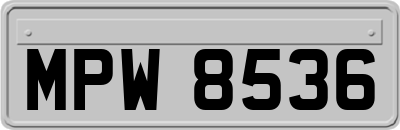 MPW 8536